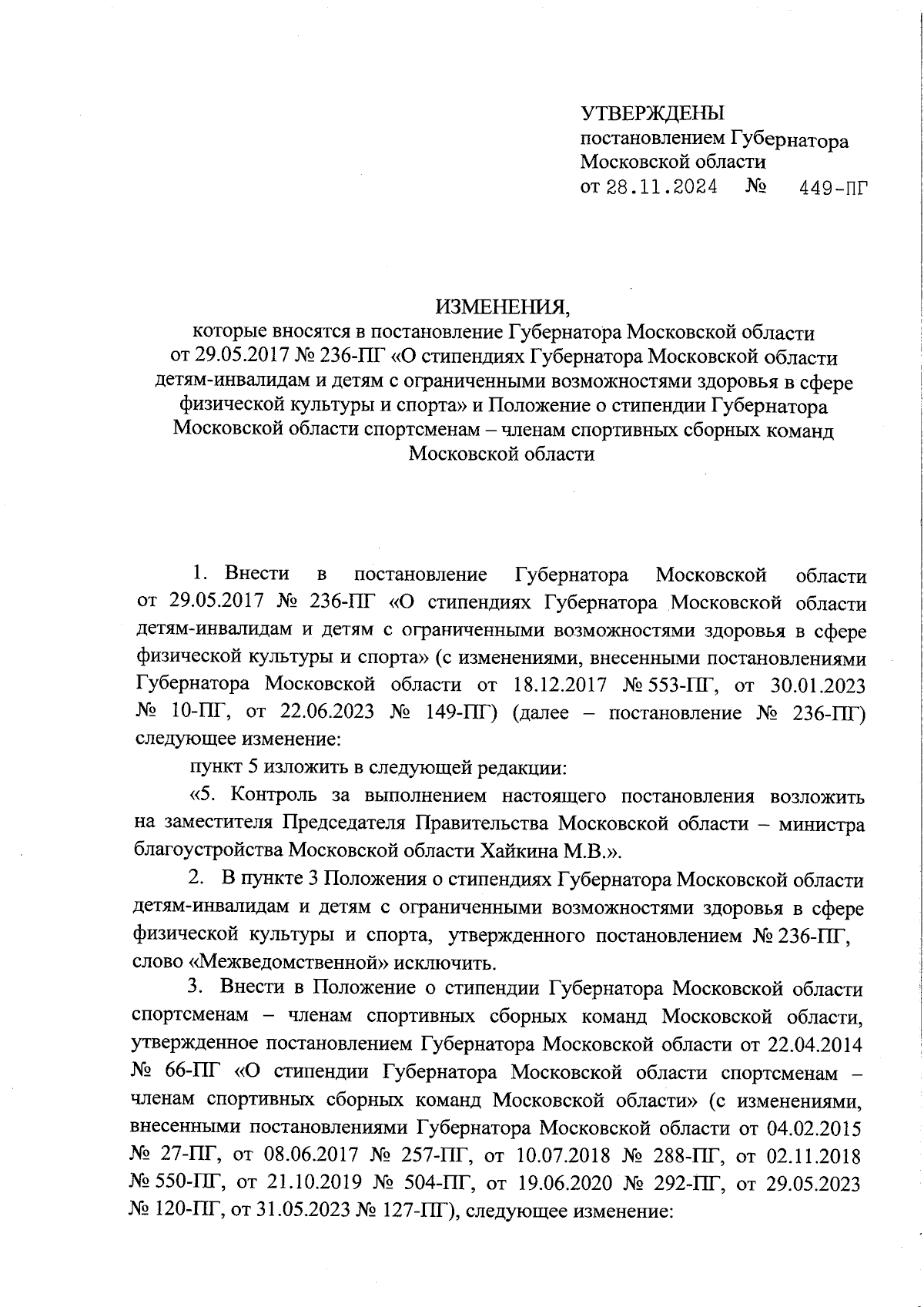 УТВЕРЖДЕНЫ
постановлением Губернатора Московской области
от 28.11.2024 № 449-ПГ

ИЗМЕНЕНИЯ,
которые вносятся в постановление Губернатора Московской области от 29.05.2017 № 236-ПГ «О стипендиях Губернатора Московской области детям-инвалидам и детям с ограниченными возможностями здоровья в сфере физической культуры и спорта» и Положение о стипендии Губернатора Московской области спортсменам – членам спортивных сборных команд Московской области

1. Внести в постановление Губернатора Московской области от 29.05.2017 № 236-ПГ «О стипендиях Губернатора Московской области детям-инвалидам и детям с ограниченными возможностями здоровья в сфере физической культуры и спорта» (с изменениями, внесенными постановлениями Губернатора Московской области от 18.12.2017 № 553-ПГ, от 30.01.2023 № 10-ПГ, от 22.06.2023 № 149-ПГ) (далее – постановление № 236-ПГ) следующее изменение:

пункт 5 изложить в следующей редакции:

«5. Контроль за выполнением настоящего постановления возложить на заместителя Председателя Правительства Московской области – министра благоустройства Московской области Хайкина М.В.».

2. В пункте 3 Положения о стипендиях Губернатора Московской области детям-инвалидам и детям с ограниченными возможностями здоровья в сфере физической культуры и спорта, утвержденного постановлением № 236-ПГ, слово «Межведомственной» исключить.

3. Внести в Положение о стипендии Губернатора Московской области спортсменам – членам спортивных сборных команд Московской области, утвержденное постановлением Губернатора Московской области от 22.04.2014 № 66-ПГ «О стипендии Губернатора Московской области спортсменам – членам спортивных сборных команд Московской области» (с изменениями, внесенными постановлениями Губернатора Московской области от 04.02.2015 № 27-ПГ, от 08.06.2017 № 257-ПГ, от 10.07.2018 № 288-ПГ, от 02.11.2018 № 550-ПГ, от 21.10.2019 № 504-ПГ, от 19.06.2020 № 292-ПГ, от 29.05.2023 № 120-ПГ, от 31.05.2023 № 127-ПГ), следующее изменение: